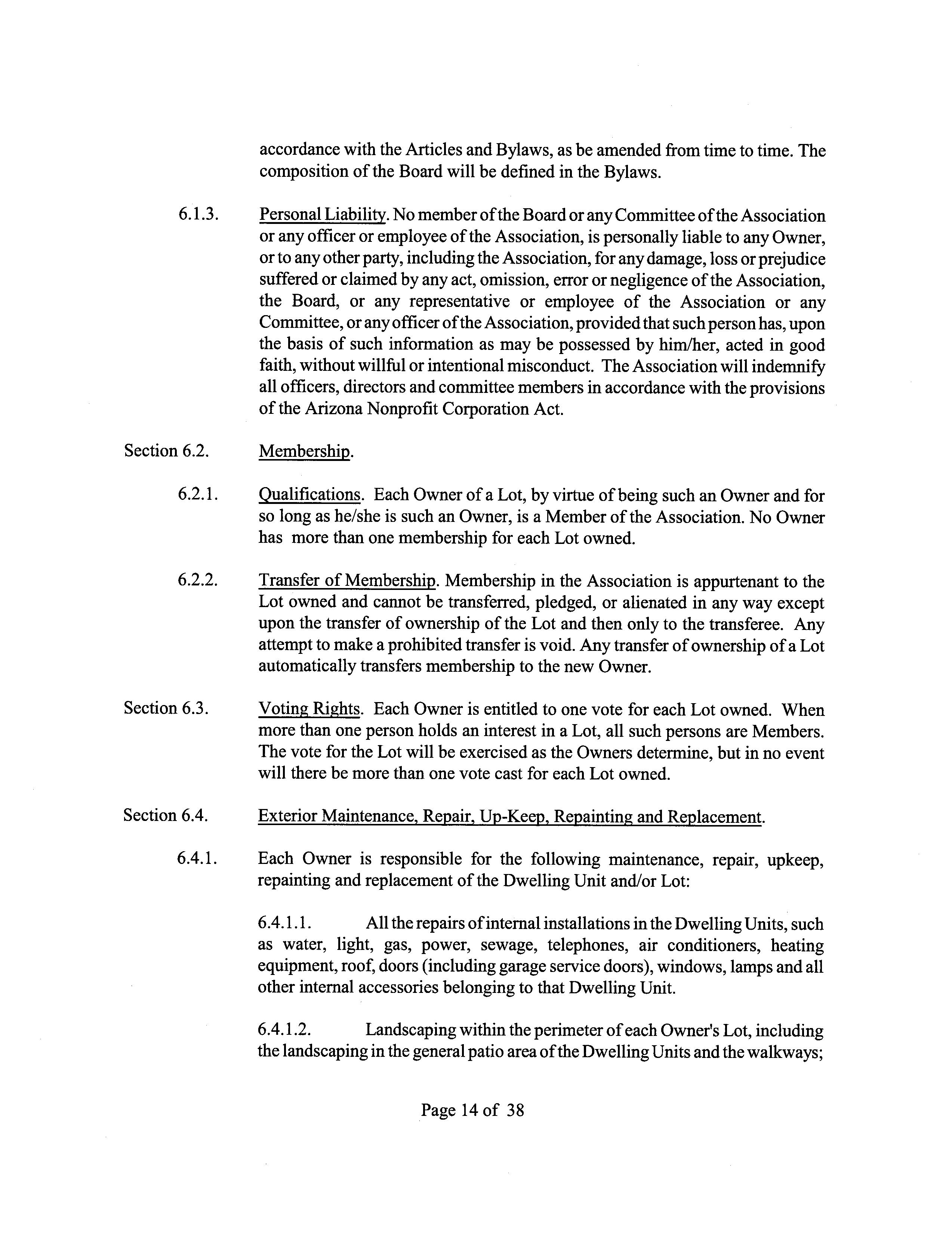 accordance with the Articles and Bylaws, as be amended from time to time. The composition of the Board will be defined in the Bylaws.

6.1.3. Personal Liability. No member of the Board or any Committee of the Association or any officer or employee of the Association, is personally liable to any Owner, or to any other party, including the Association, for any damage, loss or prejudice suffered or claimed by any act, omission, error or negligence of the Association, the Board, or any representative or employee of the Association or any Committee, or any officer of the Association, provided that such person has, upon the basis of such information as may be possessed by him/her, acted in good faith, without willful or intentional misconduct. The Association will indemnify all officers, directors and committee members in accordance with the provisions of the Arizona Nonprofit Corporation Act.

Section 6.2. Membership.

6.2.1. Qualifications. Each Owner of a Lot, by virtue of being such an Owner and for so long as he/she is such an Owner, is a Member of the Association. No Owner has more than one membership for each Lot owned.

6.2.2. Transfer of Membership. Membership in the Association is appurtenant to the Lot owned and cannot be transferred, pledged, or alienated in any way except upon the transfer of ownership of the Lot and then only to the transferee. Any attempt to make a prohibited transfer is void. Any transfer of ownership of a Lot automatically transfers membership to the new Owner.

Section 6.3. Voting Rights. Each Owner is entitled to one vote for each Lot owned. When more than one person holds an interest in a Lot, all such persons are Members. The vote for the Lot will be exercised as the Owners determine, but in no event will there be more than one vote cast for each Lot owned.

Section 6.4. Exterior Maintenance, Repair, Up-Keep, Repainting and Replacement.

6.4.1. Each Owner is responsible for the following maintenance, repair, upkeep, repainting and replacement of the Dwelling Unit and/or Lot:

6.4.1.1. All the repairs of internal installations in the Dwelling Units, such as water, light, gas, power, sewage, telephones, air conditioners, heating equipment, roof, doors (including garage service doors), windows, lamps and all other internal accessories belonging to that Dwelling Unit.

6.4.1.2. Landscaping within the perimeter of each Owner's Lot, including the landscaping in the general patio area of the Dwelling Units and the walkways;

Page 14 of 38